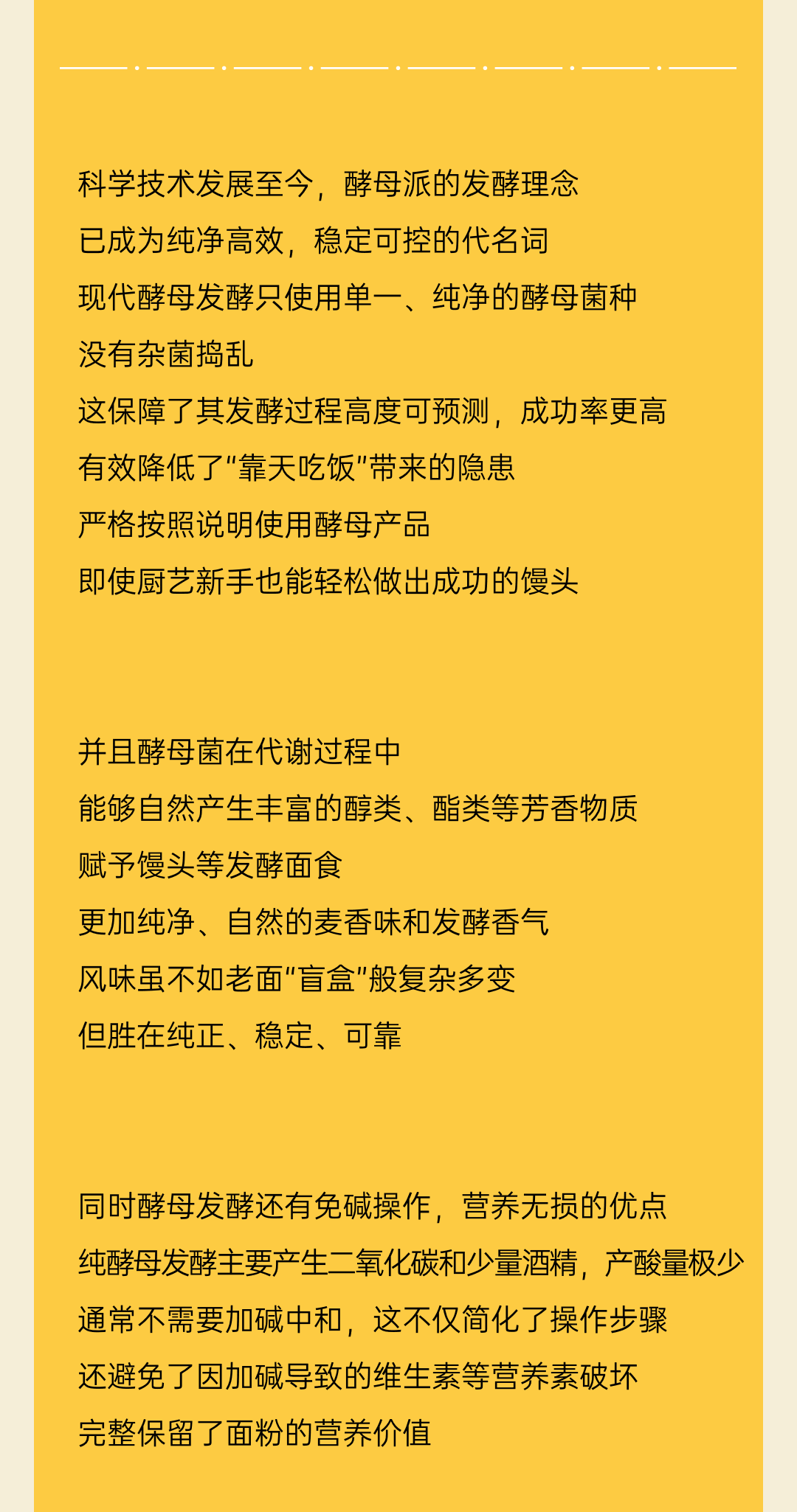 科学技术发展至今，酵母派的发酵理念

已成为纯净高效，稳定可控的代名词

现代酵母发酵只使用单一、纯净的酵母菌种

没有杂菌捣乱

这保障了其发酵过程高度可预测，成功率更高

有效降低了“靠天吃饭”带来的隐患

严格按照说明使用酵母产品

即使厨艺新手也能轻松做出成功的馒头

并且酵母菌在代谢过程中

能够自然产生丰富的醇类、酯类等芳香物质

赋予馒头等发酵面食

更加纯净、自然的麦香味和发酵香气

风味虽不如老面“盲盒”般复杂多变

但胜在纯正、稳定、可靠

同时酵母发酵还有免碱操作，营养无损的优点

纯酵母发酵主要产生二氧化碳和少量酒精，产酸量极少

通常不需要加碱中和，这不仅简化了操作步骤

还避免了因加碱导致的维生素等营养素破坏

完整保留了面粉的营养价值